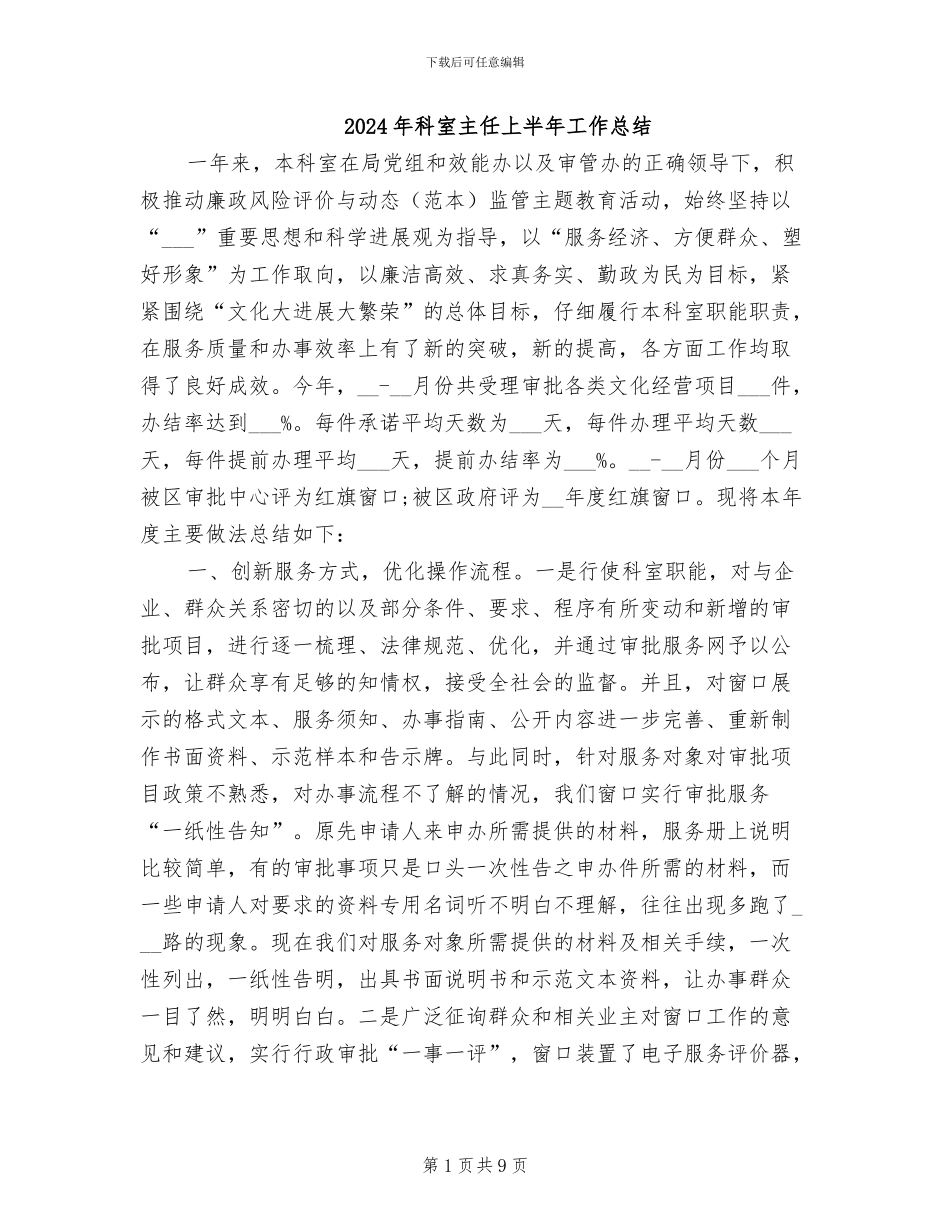 下载后可任意编辑

2024年科室主任上半年工作总结

一年来，本科室在局党组和效能办以及审管办的正确领导下，积极推动廉政风险评价与动态（范本）监管主题教育活动，始终坚持以“___”重要思想和科学进展观为指导，以“服务经济、方便群众、塑好形象”为工作取向，以廉洁高效、求真务实、勤政为民为目标，紧紧围绕“文化大进展大繁荣”的总体目标，仔细履行本科室职能职责，在服务质量和办事效率上有了新的突破，新的提高，各方面工作均取得了良好成效。今年，__-__月份共受理审批各类文化经营项目___件，办结率达到___%。每件承诺平均天数为___天，每件办理平均天数___天，每件提前办理平均___天，提前办结率为___%。__-__月份___个月被区审批中心评为红旗窗口;被区政府评为__年度红旗窗口。现将本年度主要做法总结如下：

一、创新服务方式，优化操作流程。一是行使科室职能，对与企业、群众关系密切的以及部分条件、要求、程序有所变动和新增的审批项目，进行逐一梳理、法律规范、优化，并通过审批服务网予以公布，让群众享有足够的知情权，接受全社会的监督。并且，对窗口展示的格式文本、服务须知、办事指南、公开内容进一步完善、重新制作书面资料、示范样本和告示牌。与此同时，针对服务对象对审批项目政策不熟悉，对办事流程不了解的情况，我们窗口实行审批服务“一纸性告知”。原先申请人来申办所需提供的材料，服务册上说明比较简单，有的审批事项只是口头一次性告之申办件所需的材料，而一些申请人对要求的资料专用名词听不明白不理解，往往出现多跑了___路的现象。现在我们对服务对象所需提供的材料及相关手续，一次性列出，一纸性告明，出具书面说明书和示范文本资料，让办事群众一目了然，明明白白。二是广泛征询群众和相关业主对窗口工作的意见和建议，实行行政审批“一事一评”，窗口装置了电子服务评价器，

第1页共9页